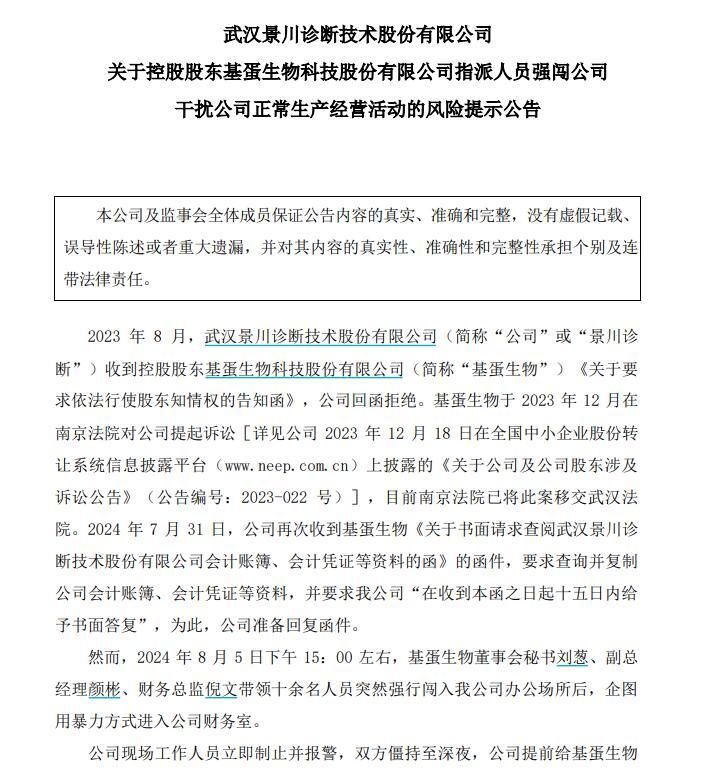 武汉景川诊断技术股份有限公司
关于控股股东基蛋生物科技股份有限公司指派人员强闯公司
干扰公司正常生产经营活动的风险提示公告

本公司及监事会全体成员保证公告内容的真实、准确和完整，没有虚假记载、误导性陈述或者重大遗漏，并对其内容的真实性、准确性和完整性承担个别及连带法律责任。

2023 年 8 月，武汉景川诊断技术股份有限公司（简称“公司”或“景川诊断”）收到控股股东基蛋生物科技股份有限公司（简称“基蛋生物”）《关于要求依法行使股东知情权的告知函》，公司回函拒绝。基蛋生物于 2023 年 12 月在南京法院对公司提起诉讼［详见公司 2023 年 12 月 18 日在全国中小企业股份转让系统信息披露平台（www.neep.com.cn）上披露的《关于公司及公司股东涉及诉讼公告》（公告编号：2023-022 号）］，目前南京法院已将此案移交武汉法院。2024 年 7 月 31 日，公司再次收到基蛋生物《关于书面请求查阅武汉景川诊断技术股份有限公司会计账簿、会计凭证等资料的函》的函件，要求查询并复制公司会计账簿、会计凭证等资料，并要求我公司“在收到本函之日起十五日内给予书面答复”，为此，公司准备回复函件。

然而，2024 年 8 月 5 日下午 15：00 左右，基蛋生物董事会秘书刘葱、副总经理颜彬、财务总监倪文带领十余名人员突然强行闯入我公司办公场所后，企图用暴力方式进入公司财务室。

公司现场工作人员立即制止并报警，双方僵持至深夜，公司提前给基蛋生物